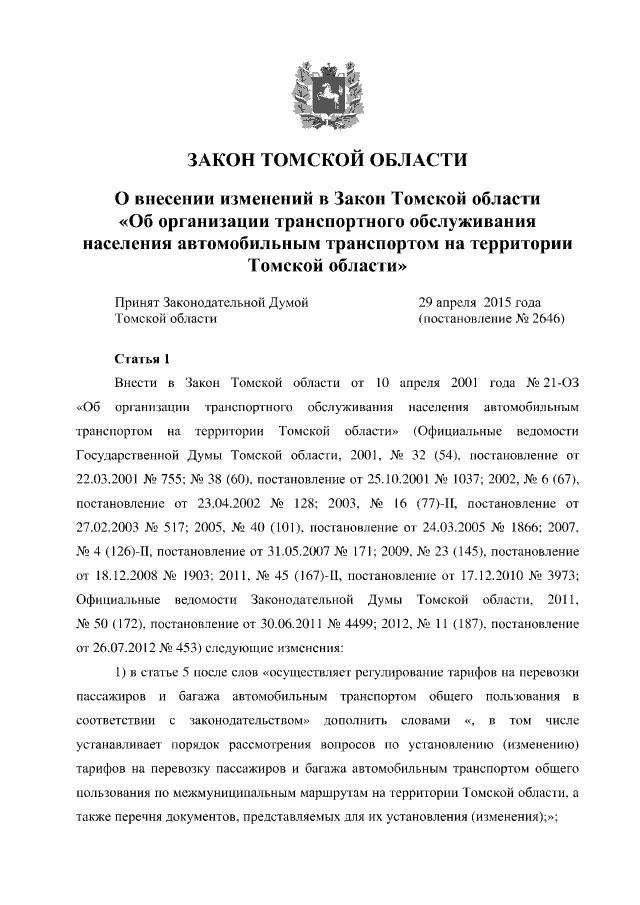 ЗАКОН ТОМСКОЙ ОБЛАСТИ

О внесении изменений в Закон Томской области «Об организации транспортного обслуживания населения автомобильным транспортом на территории Томской области»

Принят Законодательной Думой Томской области

29 апреля 2015 года (постановление № 2646)

Статья 1

Внести в Закон Томской области от 10 апреля 2001 года № 21-ОЗ «Об организации транспортного обслуживания населения автомобильным транспортом на территории Томской области» (Официальные ведомости Государственной Думы Томской области, 2001, № 32 (54), постановление от 22.03.2001 № 755; № 38 (60), постановление от 25.10.2001 № 1037; 2002, № 6 (67), постановление от 23.04.2002 № 128; 2003, № 16 (77)-II, постановление от 27.02.2003 № 517; 2005, № 40 (101), постановление от 24.03.2005 № 1866; 2007, № 4 (126)-II, постановление от 31.05.2007 № 171; 2009, № 23 (145), постановление от 18.12.2008 № 1903; 2011, № 45 (167)-II, постановление от 17.12.2010 № 3973; Официальные ведомости Законодательной Думы Томской области, 2011, № 50 (172), постановление от 30.06.2011 № 4499; 2012, № 11 (187), постановление от 26.07.2012 № 453) следующие изменения:

1) в статье 5 после слов «осуществляет регулирование тарифов на перевозки пассажиров и багажа автомобильным транспортом общего пользования в соответствии с законодательством» дополнить словами «, в том числе устанавливает порядок рассмотрения вопросов по установлению (изменению) тарифов на перевозку пассажиров и багажа автомобильным транспортом общего пользования по межмуниципальным маршрутам на территории Томской области, а также перечня документов, представляемых для их установления (изменения);»;